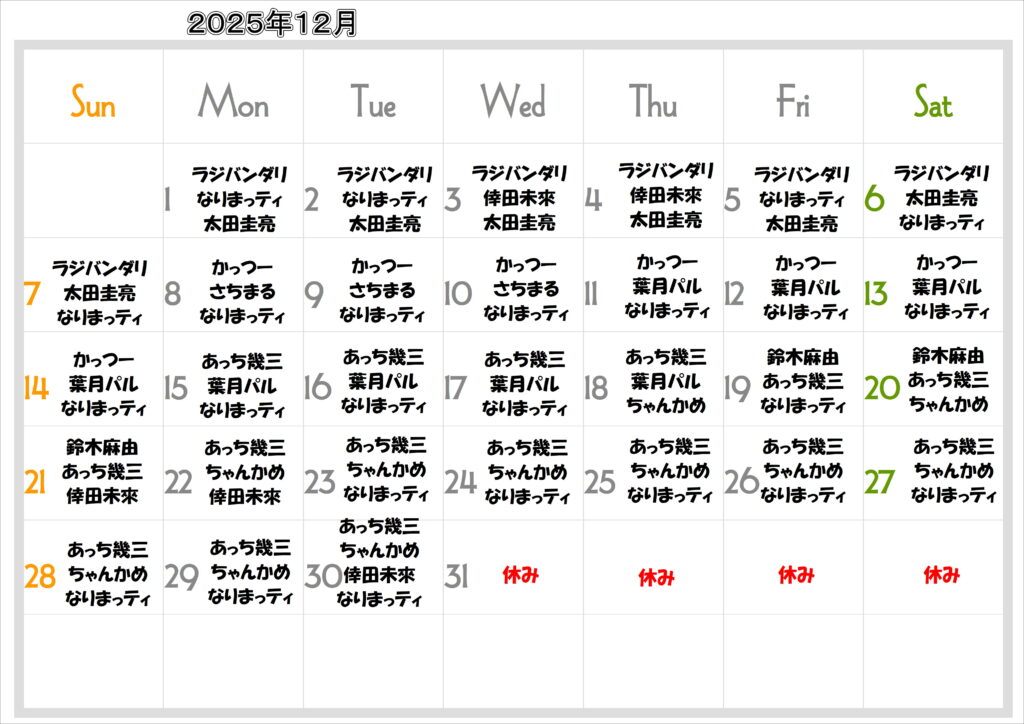 2025年12月

| Sun | Mon | Tue | Wed | Thu | Fri | Sat |
|---|---|---|---|---|---|---|
| | 1 ラジバンダリ なりまっティ 太田圭亮 | 2 ラジバンダリ なりまっティ 太田圭亮 | 3 ラジバンダリ 倖田未來 太田圭亮 | 4 ラジバンダリ 倖田未來 太田圭亮 | 5 ラジバンダリ なりまっティ 太田圭亮 | 6 ラジバンダリ 太田圭亮 なりまっティ |
| 7 ラジバンダリ 太田圭亮 なりまっティ | 8 かっつー さちまる なりまっティ | 9 かっつー さちまる なりまっティ | 10 かっつー さちまる なりまっティ | 11 かっつー 葉月パル なりまっティ | 12 かっつー 葉月パル なりまっティ | 13 かっつー 葉月パル なりまっティ |
| 14 かっつー 葉月パル なりまっティ | 15 あっち幾三 葉月パル なりまっティ | 16 あっち幾三 葉月パル なりまっティ | 17 あっち幾三 葉月パル なりまっティ | 18 あっち幾三 葉月パル ちゃんかめ | 19 鈴木麻由 あっち幾三 なりまっティ | 20 鈴木麻由 あっち幾三 ちゃんかめ |
| 21 鈴木麻由 あっち幾三 倖田未來 | 22 あっち幾三 ちゃんかめ 倖田未來 | 23 あっち幾三 ちゃんかめ なりまっティ | 24 あっち幾三 ちゃんかめ なりまっティ | 25 あっち幾三 ちゃんかめ なりまっティ | 26 あっち幾三 ちゃんかめ なりまっティ | 27 あっち幾三 ちゃんかめ なりまっティ |
| 28 あっち幾三 ちゃんかめ なりまっティ | 29 あっち幾三 ちゃんかめ なりまっティ | 30 あっち幾三 ちゃんかめ 倖田未來 なりまっティ | 31 休み | 休み | 休み | 休み |